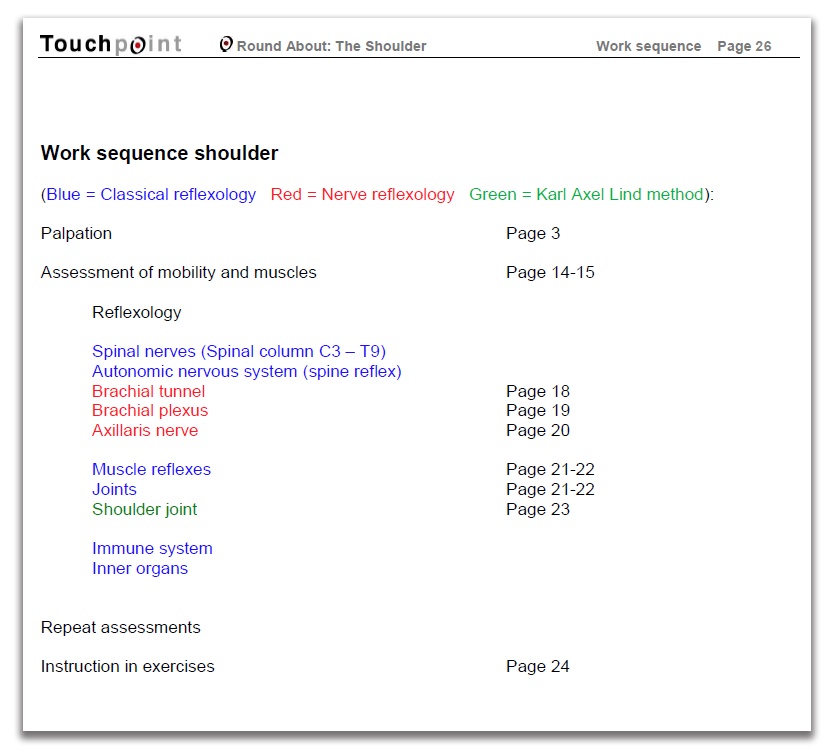 Touchpoint Round About: The Shoulder Work sequence Page 26

Work sequence shoulder

(Blue = Classical reflexology Red = Nerve reflexology Green = Karl Axel Lind method):

Palpation Page 3

Assessment of mobility and muscles Page 14-15

Reflexology

Spinal nerves (Spinal column C3 – T9)
Autonomic nervous system (spine reflex)
Brachial tunnel Page 18
Brachial plexus Page 19
Axillaris nerve Page 20

Muscle reflexes Page 21-22
Joints Page 21-22
Shoulder joint Page 23

Immune system
Inner organs

Repeat assessments

Instruction in exercises Page 24